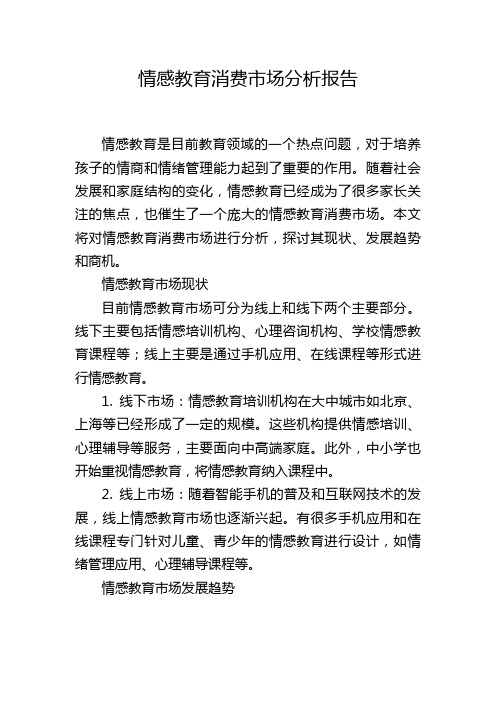 情感教育消费市场分析报告

情感教育是目前教育领域的一个热点问题，对于培养孩子的情商和情绪管理能力起到了重要的作用。随着社会发展和家庭结构的变化，情感教育已经成为了很多家长关注的焦点，也催生了一个庞大的情感教育消费市场。本文将对情感教育消费市场进行分析，探讨其现状、发展趋势和商机。

情感教育市场现状

目前情感教育市场可分为线上和线下两个主要部分。线下主要包括情感培训机构、心理咨询机构、学校情感教育课程等；线上主要是通过手机应用、在线课程等形式进行情感教育。

1. 线下市场：情感教育培训机构在大中城市如北京、上海等已经形成了一定的规模。这些机构提供情感培训、心理辅导等服务，主要面向中高端家庭。此外，中小学也开始重视情感教育，将情感教育纳入课程中。

2. 线上市场：随着智能手机的普及和互联网技术的发展，线上情感教育市场也逐渐兴起。有很多手机应用和在线课程专门针对儿童、青少年的情感教育进行设计，如情绪管理应用、心理辅导课程等。

情感教育市场发展趋势